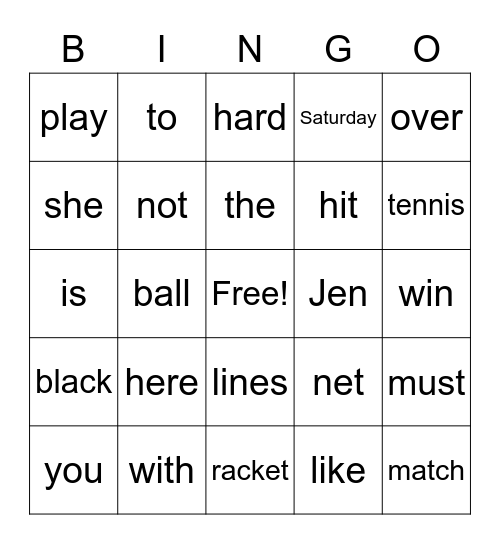 | B | I | N | G | O |
|---|---|---|---|---|
| play | to | hard | Saturday | over |
| she | not | the | hit | tennis |
| is | ball | Free! | Jen | win |
| black | here | lines | net | must |
| you | with | racket | like | match |